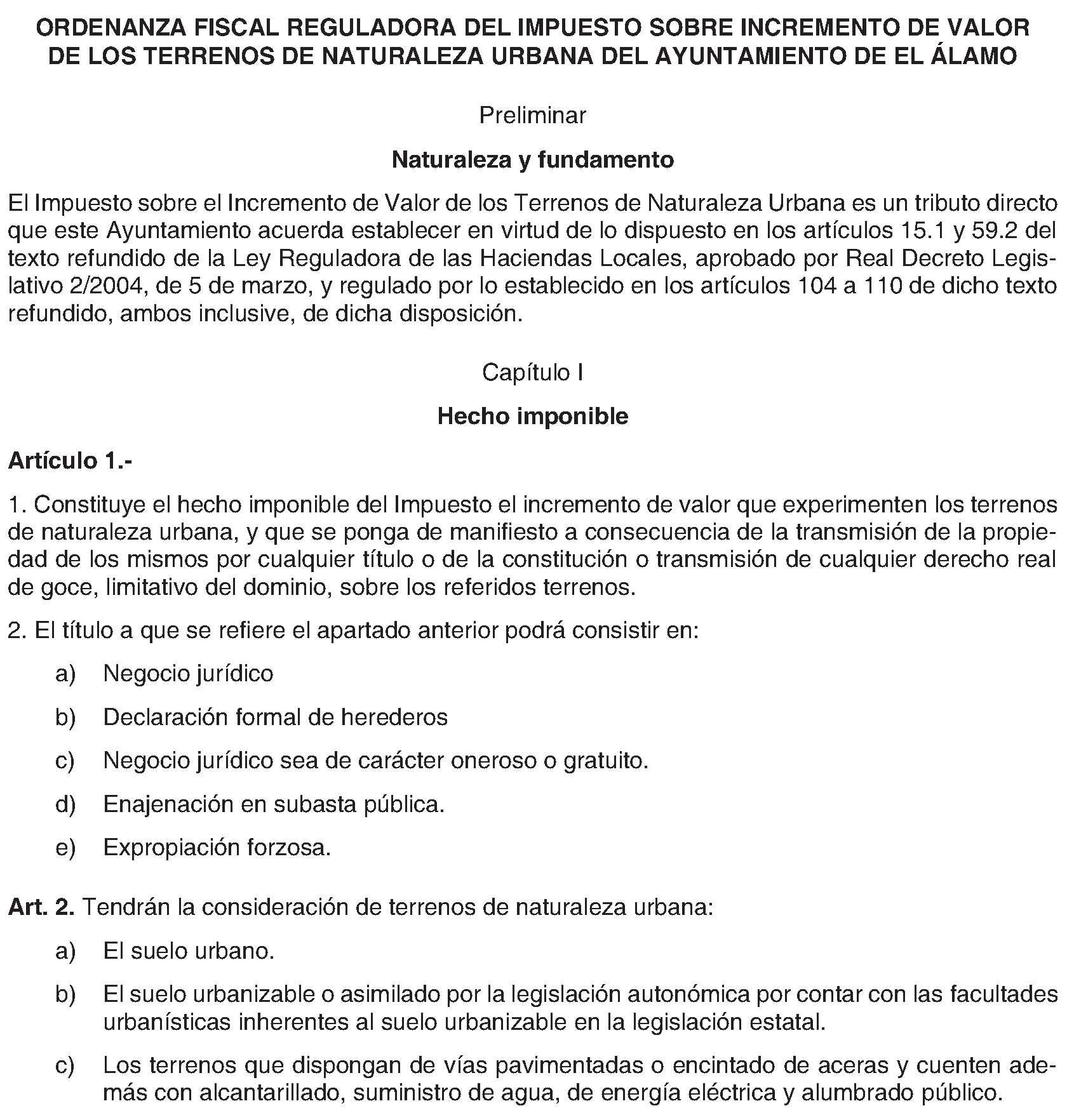 ORDENANZA FISCAL REGULADORA DEL IMPUESTO SOBRE INCREMENTO DE VALOR DE LOS TERRENOS DE NATURALEZA URBANA DEL AYUNTAMIENTO DE EL ÁLAMO

Preliminar

Naturaleza y fundamento

El Impuesto sobre el Incremento de Valor de los Terrenos de Naturaleza Urbana es un tributo directo que este Ayuntamiento acuerda establecer en virtud de lo dispuesto en los artículos 15.1 y 59.2 del texto refundido de la Ley Reguladora de las Haciendas Locales, aprobado por Real Decreto Legislativo 2/2004, de 5 de marzo, y regulado por lo establecido en los artículos 104 a 110 de dicho texto refundido, ambos inclusive, de dicha disposición.

Capítulo I

Hecho imponible

Artículo 1.-

1. Constituye el hecho imponible del Impuesto el incremento de valor que experimenten los terrenos de naturaleza urbana, y que se ponga de manifiesto a consecuencia de la transmisión de la propiedad de los mismos por cualquier título o de la constitución o transmisión de cualquier derecho real de goce, limitativo del dominio, sobre los referidos terrenos.

2. El título a que se refiere el apartado anterior podrá consistir en:

a) Negocio jurídico

b) Declaración formal de herederos

c) Negocio jurídico sea de carácter oneroso o gratuito.

d) Enajenación en subasta pública.

e) Expropiación forzosa.

Art. 2. Tendrán la consideración de terrenos de naturaleza urbana:

a) El suelo urbano.

b) El suelo urbanizable o asimilado por la legislación autonómica por contar con las facultades urbanísticas inherentes al suelo urbanizable en la legislación estatal.

c) Los terrenos que dispongan de vías pavimentadas o encintado de aceras y cuenten además con alcantarillado, suministro de agua, de energía eléctrica y alumbrado público.